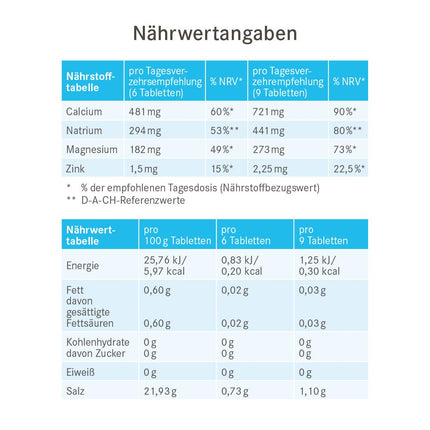 Nährwertangaben

| Nährstofftabelle | pro Tagesverzehrsempfehlung (6 Tabletten) | % NRV* | pro Tagesverzehrempfehlung (9 Tabletten) | % NRV* |
|---|---|---|---|---|
| Calcium | 481 mg | 60%* | 721 mg | 90%* |
| Natrium | 294 mg | 53%** | 441 mg | 80%** |
| Magnesium | 182 mg | 49%* | 273 mg | 73%* |
| Zink | 1,5 mg | 15%* | 2,25 mg | 22,5%* |

\* % der empfohlenen Tagesdosis (Nährstoffbezugswert)
\*\* D-A-CH-Referenzwerte

| Nährwerttabelle | pro 100 g Tabletten | pro 6 Tabletten | pro 9 Tabletten |
|---|---|---|---|
| Energie | 25,76 kJ/ 5,97 kcal | 0,83 kJ/ 0,20 kcal | 1,25 kJ/ 0,30 kcal |
| Fett davon gesättigte Fettsäuren | 0,60 g 0,60 g | 0,02 g 0,02 g | 0,03 g 0,03 g |
| Kohlenhydrate davon Zucker | 0 g 0 g | 0 g 0 g | 0 g 0 g |
| Eiweiß | 0 g | 0 g | 0 g |
| Salz | 21,93 g | 0,73 g | 1,10 g |